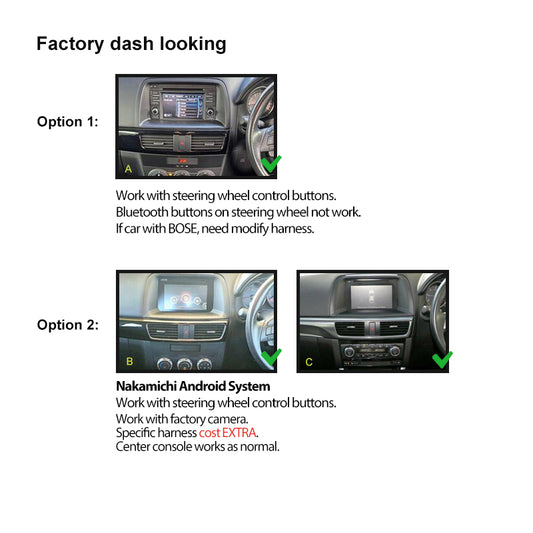 Factory dash looking

Option 1:

A

Work with steering wheel control buttons.
Bluetooth buttons on steering wheel not work.
If car with BOSE, need modify harness.

Option 2:

B

C

Nakamichi Android System
Work with steering wheel control buttons.
Work with factory camera.
Specific harness cost EXTRA.
Center console works as normal.